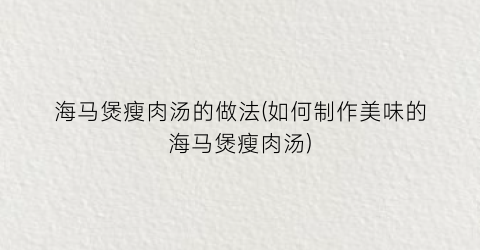 海马煲瘦肉汤的做法(如何制作美味的海马煲瘦肉汤)